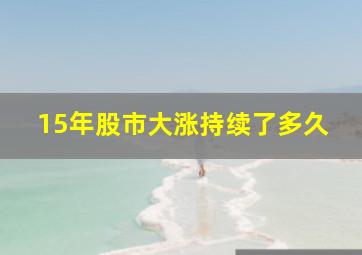 15年股市大涨持续了多久